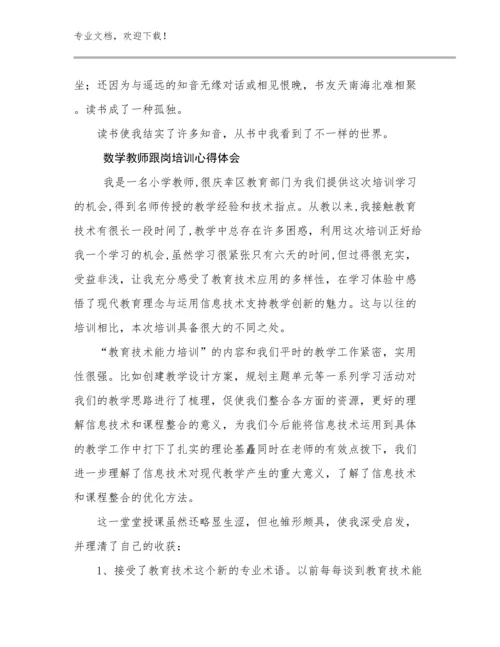 专业文档，欢迎下载！

坐；还因为与遥远的知音无缘对话或相见恨晚，书友天南海北难相聚。读书成了一种孤独。

读书使我结实了许多知音，从书中我看到了不一样的世界。

数学教师跟岗培训心得体会

我是一名小学教师,很庆幸区教育部门为我们提供这次培训学习的机会,得到名师传授的教学经验和技术指点。从教以来,我接触教育技术有很长一段时间了,教学中总存在许多困惑，利用这次培训正好给我一个学习的机会,虽然学习很紧张只有六天的时间,但过得很充实,受益非浅，让我充分感受了教育技术应用的多样性，在学习体验中感悟了现代教育理念与运用信息技术支持教学创新的魅力。这与以往的培训相比，本次培训具备很大的不同之处。

“教育技术能力培训”的内容和我们平时的教学工作紧密，实用性很强。比如创建教学设计方案，规划主题单元等一系列学习活动对我们的教学思路进行了梳理，促使我们整合各方面的资源，更好的理解信息技术和课程整合的意义，为我们今后能将信息技术运用到具体的教学工作中打下了扎实的理论基矗同时在老师的有效点拨下，我们进一步理解了信息技术对现代教学产生的重大意义，了解了信息技术和课程整合的优化方法。

这一堂堂授课虽然还略显生涩，但也雏形颇具，使我深受启发，并理清了自己的收获：

1、接受了教育技术这个新的专业术语。以前每每谈到教育技术能